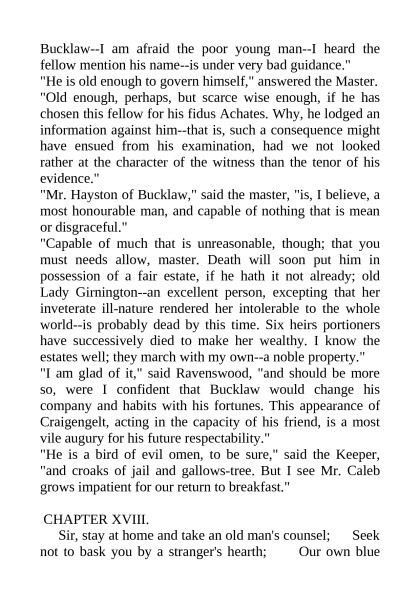 Bucklaw--I am afraid the poor young man--I heard the fellow mention his name--is under very bad guidance."
"He is old enough to govern himself," answered the Master.
"Old enough, perhaps, but scarce wise enough, if he has chosen this fellow for his fidus Achates. Why, he lodged an information against him--that is, such a consequence might have ensued from his examination, had we not looked rather at the character of the witness than the tenor of his evidence."
"Mr. Hayston of Bucklaw," said the master, "is, I believe, a most honourable man, and capable of nothing that is mean or disgraceful."
"Capable of much that is unreasonable, though; that you must needs allow, master. Death will soon put him in possession of a fair estate, if he hath it not already; old Lady Girnington--an excellent person, excepting that her inveterate ill-nature rendered her intolerable to the whole world--is probably dead by this time. Six heirs portioners have successively died to make her wealthy. I know the estates well; they march with my own--a noble property."
"I am glad of it," said Ravenswood, "and should be more so, were I confident that Bucklaw would change his company and habits with his fortunes. This appearance of Craigengelt, acting in the capacity of his friend, is a most vile augury for his future respectability."
"He is a bird of evil omen, to be sure," said the Keeper, "and croaks of jail and gallows-tree. But I see Mr. Caleb grows impatient for our return to breakfast."

CHAPTER XVIII.
Sir, stay at home and take an old man's counsel; Seek not to bask you by a stranger's hearth; Our own blue